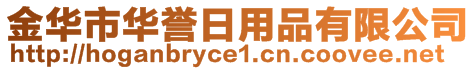 金华市华誉日用品有限公司
http://hoganbryce1.cn.coovee.net